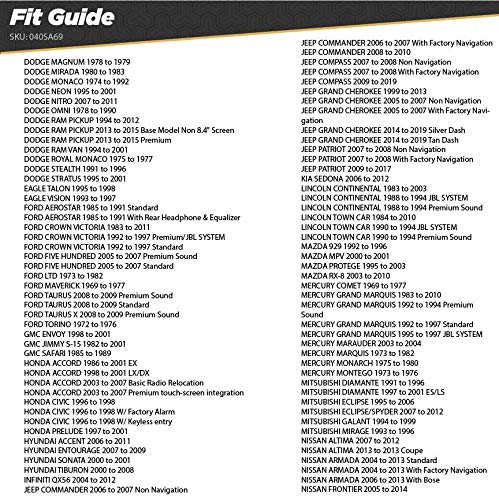 Fit Guide
SKU: 040SA69

DODGE MAGNUM 1978 to 1979
DODGE MIRADA 1980 to 1983
DODGE MONACO 1974 to 1992
DODGE NEON 1995 to 2001
DODGE NITRO 2007 to 2011
DODGE OMNI 1978 to 1990
DODGE RAM PICKUP 1994 to 2012
DODGE RAM PICKUP 2013 to 2015 Base Model Non 8.4" Screen
DODGE RAM PICKUP 2013 to 2015 Premium
DODGE RAM VAN 1994 to 2001
DODGE ROYAL MONACO 1975 to 1977
DODGE STEALTH 1991 to 1996
DODGE STRATUS 1995 to 2001
EAGLE TALON 1995 to 1998
EAGLE VISION 1993 to 1997
FORD AEROSTAR 1985 to 1991 Standard
FORD AEROSTAR 1985 to 1991 With Rear Headphone & Equalizer
FORD CROWN VICTORIA 1983 to 2011
FORD CROWN VICTORIA 1992 to 1997 Premium/JBL SYSTEM
FORD CROWN VICTORIA 1992 to 1997 Standard
FORD FIVE HUNDRED 2005 to 2007 Premium Sound
FORD FIVE HUNDRED 2005 to 2007 Standard
FORD LTD 1973 to 1982
FORD MAVERICK 1969 to 1977
FORD TAURUS 2008 to 2009 Premium Sound
FORD TAURUS 2008 to 2009 Standard
FORD TAURUS X 2008 to 2009 Premium Sound
FORD TORINO 1972 to 1976
GMC ENVOY 1998 to 2001
GMC JIMMY S-15 1982 to 2001
GMC SAFARI 1985 to 1989
HONDA ACCORD 1986 to 2001 EX
HONDA ACCORD 1998 to 2001 LX/DX
HONDA ACCORD 2003 to 2007 Basic Radio Relocation
HONDA ACCORD 2003 to 2007 Premium touch-screen integration
HONDA CIVIC 1996 to 1998
HONDA CIVIC 1996 to 1998 W/ Factory Alarm
HONDA CIVIC 1996 to 1998 W/ Keyless entry
HONDA PRELUDE 1997 to 2001
HYUNDAI ACCENT 2006 to 2011
HYUNDAI ENTOURAGE 2007 to 2009
HYUNDAI SONATA 2000 to 2001
HYUNDAI TIBURON 2000 to 2008
INFINITI QX56 2004 to 2012
JEEP COMMANDER 2006 to 2007 Non Navigation

JEEP COMMANDER 2006 to 2007 With Factory Navigation
JEEP COMMANDER 2008 to 2010
JEEP COMPASS 2007 to 2008 Non Navigation
JEEP COMPASS 2007 to 2008 With Factory Navigation
JEEP COMPASS 2009 to 2019
JEEP GRAND CHEROKEE 1999 to 2013
JEEP GRAND CHEROKEE 2005 to 2007 Non Navigation
JEEP GRAND CHEROKEE 2005 to 2007 With Factory Navigation
JEEP GRAND CHEROKEE 2014 to 2019 Silver Dash
JEEP GRAND CHEROKEE 2014 to 2019 Tan Dash
JEEP PATRIOT 2007 to 2008 Non Navigation
JEEP PATRIOT 2007 to 2008 With Factory Navigation
JEEP PATRIOT 2009 to 2017
KIA SEDONA 2006 to 2012
LINCOLN CONTINENTAL 1983 to 2003
LINCOLN CONTINENTAL 1988 to 1994 JBL SYSTEM
LINCOLN CONTINENTAL 1988 to 1994 Premium Sound
LINCOLN TOWN CAR 1984 to 2010
LINCOLN TOWN CAR 1990 to 1994 JBL SYSTEM
LINCOLN TOWN CAR 1990 to 1994 Premium Sound
MAZDA 929 1992 to 1996
MAZDA MPV 2000 to 2001
MAZDA PROTEGE 1995 to 2003
MAZDA RX-8 2003 to 2010
MERCURY COMET 1969 to 1977
MERCURY GRAND MARQUIS 1983 to 2010
MERCURY GRAND MARQUIS 1992 to 1994 Premium Sound
MERCURY GRAND MARQUIS 1992 to 1997 Standard
MERCURY GRAND MARQUIS 1995 to 1997 JBL SYSTEM
MERCURY MARAUDER 2003 to 2004
MERCURY MARQUIS 1973 to 1982
MERCURY MONARCH 1975 to 1980
MERCURY MONTEGO 1973 to 1976
MITSUBISHI DIAMANTE 1991 to 1996
MITSUBISHI DIAMANTE 1997 to 2001 ES/LS
MITSUBISHI ECLIPSE 1995 to 2006
MITSUBISHI ECLIPSE/SPYDER 2007 to 2012
MITSUBISHI GALANT 1994 to 1999
MITSUBISHI MIRAGE 1993 to 1996
NISSAN ALTIMA 2007 to 2012
NISSAN ALTIMA 2013 to 2013 Coupe
NISSAN ARMADA 2004 to 2013 Standard
NISSAN ARMADA 2004 to 2013 With Factory Navigation
NISSAN ARMADA 2006 to 2013 With Bose
NISSAN FRONTIER 2005 to 2014